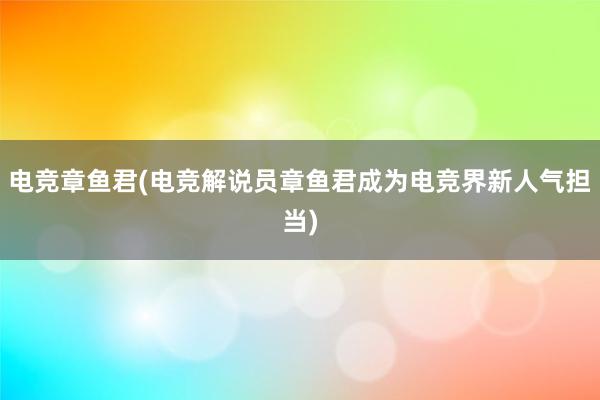 电竞章鱼君(电竞解说员章鱼君成为电竞界新人气担当)